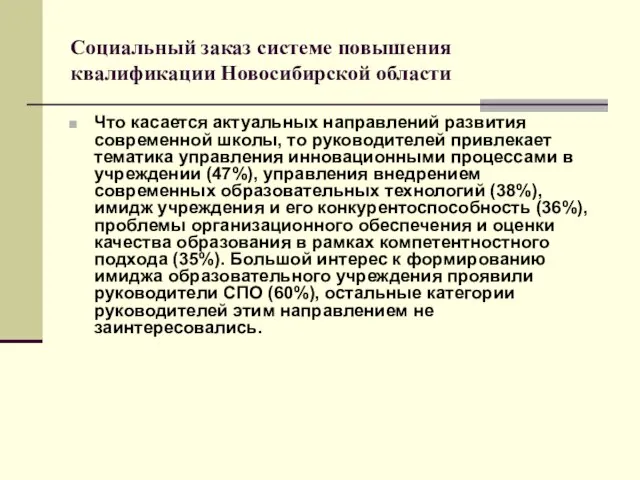 Социальный заказ системе повышения квалификации Новосибирской области

Что касается актуальных направлений развития современной школы, то руководителей привлекает тематика управления инновационными процессами в учреждении (47%), управления внедрением современных образовательных технологий (38%), имидж учреждения и его конкурентоспособность (36%), проблемы организационного обеспечения и оценки качества образования в рамках компетентностного подхода (35%). Большой интерес к формированию имиджа образовательного учреждения проявили руководители СПО (60%), остальные категории руководителей этим направлением не заинтересовались.